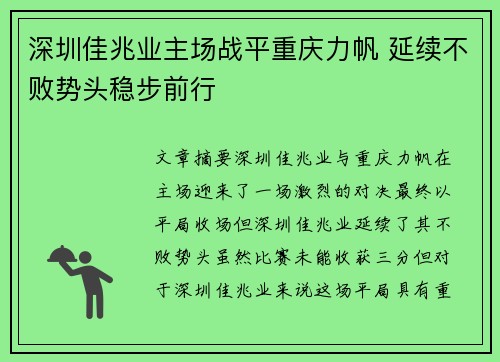 深圳佳兆业主场战平重庆力帆 延续不败势头稳步前行

文章摘要深圳佳兆业与重庆力帆在主场迎来了一场激烈的对决最终以平局收场但深圳佳兆业延续了其不败势头虽然比赛未能收获三分但对于深圳佳兆业来说这场平局具有重